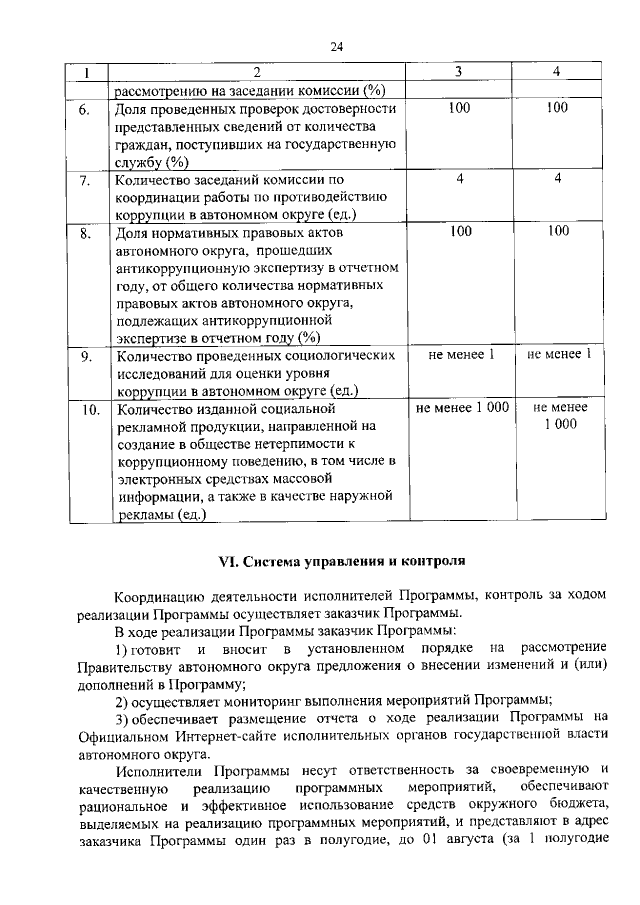 24

| 1 | 2 | 3 | 4 |
|---|---|---|---|
| | рассмотрению на заседании комиссии (%) | | |
| 6. | Доля проведенных проверок достоверности представленных сведений от количества граждан, поступивших на государственную службу (%) | 100 | 100 |
| 7. | Количество заседаний комиссии по координации работы по противодействию коррупции в автономном округе (ед.) | 4 | 4 |
| 8. | Доля нормативных правовых актов автономного округа, прошедших антикоррупционную экспертизу в отчетном году, от общего количества нормативных правовых актов автономного округа, подлежащих антикоррупционной экспертизе в отчетном году (%) | 100 | 100 |
| 9. | Количество проведенных социологических исследований для оценки уровня коррупции в автономном округе (ед.) | не менее 1 | не менее 1 |
| 10. | Количество изданной социальной рекламной продукции, направленной на создание в обществе нетерпимости к коррупционному поведению, в том числе в электронных средствах массовой информации, а также в качестве наружной рекламы (ед.) | не менее 1 000 | не менее 1 000 |

VI. Система управления и контроля

Координацию деятельности исполнителей Программы, контроль за ходом реализации Программы осуществляет заказчик Программы.

В ходе реализации Программы заказчик Программы:

1) готовит и вносит в установленном порядке на рассмотрение Правительству автономного округа предложения о внесении изменений и (или) дополнений в Программу;

2) осуществляет мониторинг выполнения мероприятий Программы;

3) обеспечивает размещение отчета о ходе реализации Программы на Официальном Интернет-сайте исполнительных органов государственной власти автономного округа.

Исполнители Программы несут ответственность за своевременную и качественную реализацию программных мероприятий, обеспечивают рациональное и эффективное использование средств окружного бюджета, выделяемых на реализацию программных мероприятий, и представляют в адрес заказчика Программы один раз в полугодие, до 01 августа (за 1 полугодие